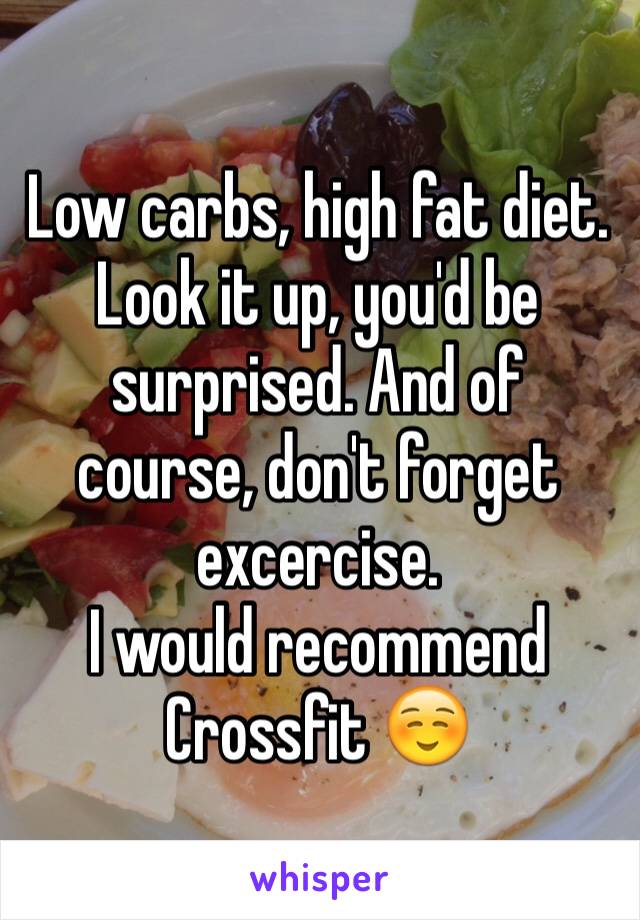 Low carbs, high fat diet. Look it up, you'd be surprised. And of course, don't forget excercise.
I would recommend Crossfit ☺️

whisper